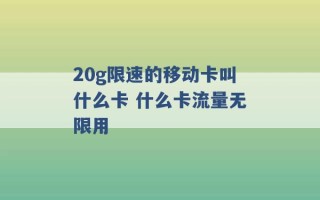 20g限速的移动卡叫什么卡 什么卡流量无限用